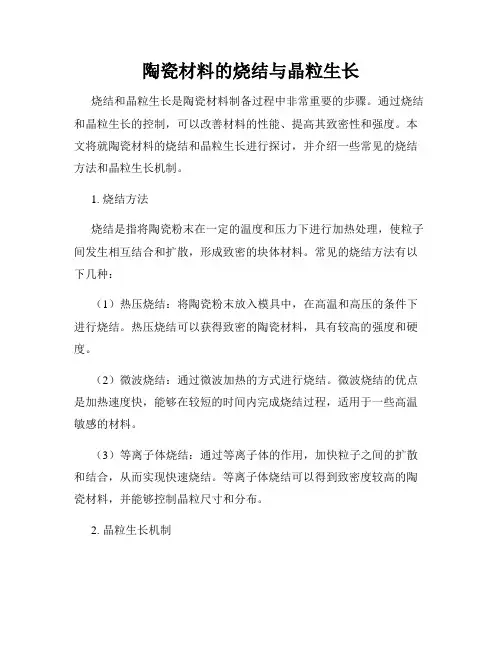 陶瓷材料的烧结与晶粒生长

烧结和晶粒生长是陶瓷材料制备过程中非常重要的步骤。通过烧结和晶粒生长的控制，可以改善材料的性能、提高其致密性和强度。本文将就陶瓷材料的烧结和晶粒生长进行探讨，并介绍一些常见的烧结方法和晶粒生长机制。

1. 烧结方法

烧结是指将陶瓷粉末在一定的温度和压力下进行加热处理，使粒子间发生相互结合和扩散，形成致密的块体材料。常见的烧结方法有以下几种：

（1）热压烧结：将陶瓷粉末放入模具中，在高温和高压的条件下进行烧结。热压烧结可以获得致密的陶瓷材料，具有较高的强度和硬度。

（2）微波烧结：通过微波加热的方式进行烧结。微波烧结的优点是加热速度快，能够在较短的时间内完成烧结过程，适用于一些高温敏感的材料。

（3）等离子体烧结：通过等离子体的作用，加快粒子之间的扩散和结合，从而实现快速烧结。等离子体烧结可以得到致密度较高的陶瓷材料，并能够控制晶粒尺寸和分布。

2. 晶粒生长机制